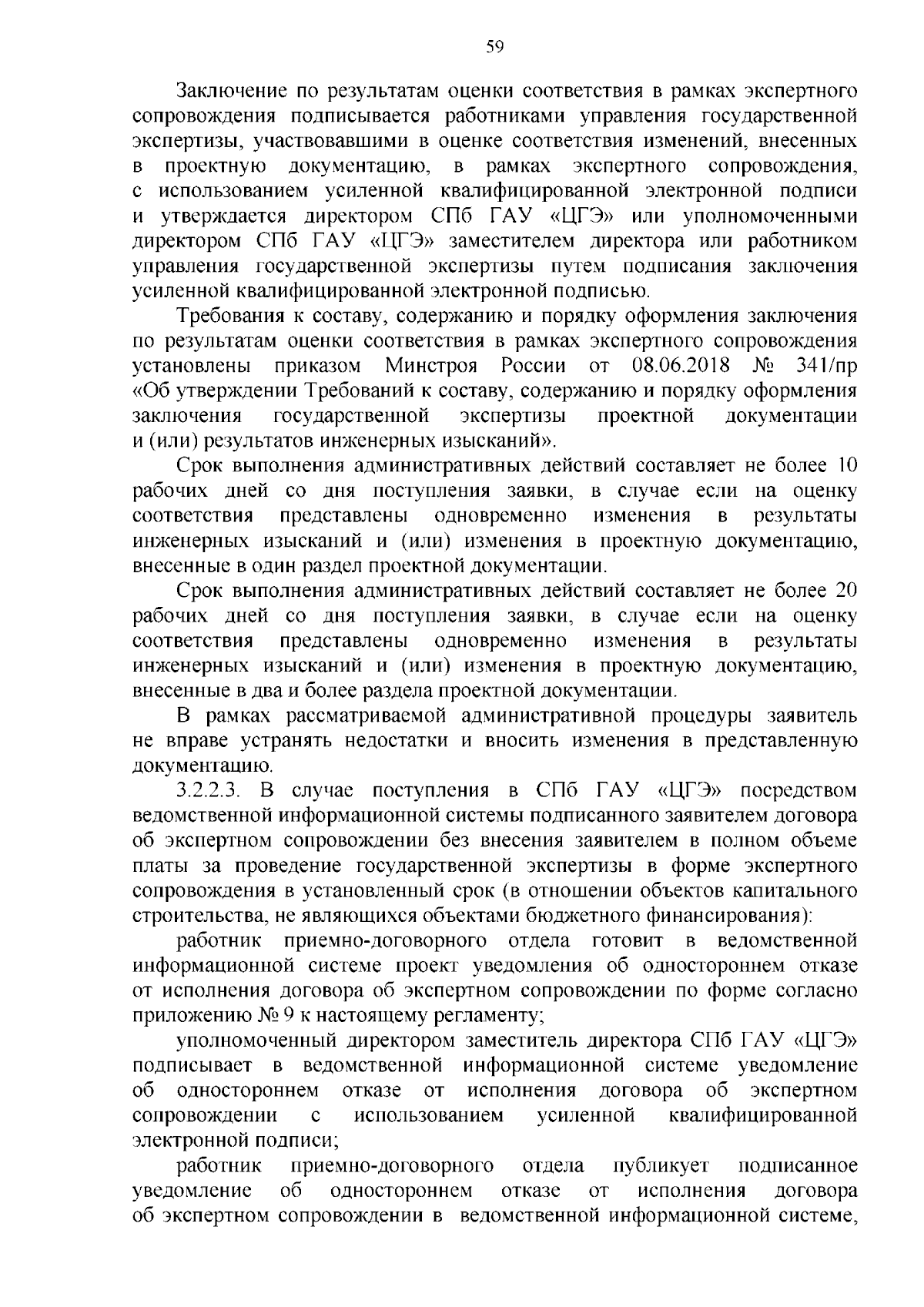 59

Заключение по результатам оценки соответствия в рамках экспертного сопровождения подписывается работниками управления государственной экспертизы, участвовавшими в оценке соответствия изменений, внесенных в проектную документацию, в рамках экспертного сопровождения, с использованием усиленной квалифицированной электронной подписи и утверждается директором СПб ГАУ «ЦГЭ» или уполномоченными директором СПб ГАУ «ЦГЭ» заместителем директора или работником управления государственной экспертизы путем подписания заключения усиленной квалифицированной электронной подписью.

Требования к составу, содержанию и порядку оформления заключения по результатам оценки соответствия в рамках экспертного сопровождения установлены приказом Минстроя России от 08.06.2018 № 341/пр «Об утверждении Требований к составу, содержанию и порядку оформления заключения государственной экспертизы проектной документации и (или) результатов инженерных изысканий».

Срок выполнения административных действий составляет не более 10 рабочих дней со дня поступления заявки, в случае если на оценку соответствия представлены одновременно изменения в результаты инженерных изысканий и (или) изменения в проектную документацию, внесенные в один раздел проектной документации.

Срок выполнения административных действий составляет не более 20 рабочих дней со дня поступления заявки, в случае если на оценку соответствия представлены одновременно изменения в результаты инженерных изысканий и (или) изменения в проектную документацию, внесенные в два и более раздела проектной документации.

В рамках рассматриваемой административной процедуры заявитель не вправе устранять недостатки и вносить изменения в представленную документацию.

3.2.2.3. В случае поступления в СПб ГАУ «ЦГЭ» посредством ведомственной информационной системы подписанного заявителем договора об экспертном сопровождении без внесения заявителем в полном объеме платы за проведение государственной экспертизы в форме экспертного сопровождения в установленный срок (в отношении объектов капитального строительства, не являющихся объектами бюджетного финансирования):

работник приемно-договорного отдела готовит в ведомственной информационной системе проект уведомления об одностороннем отказе от исполнения договора об экспертном сопровождении по форме согласно приложению № 9 к настоящему регламенту;

уполномоченный директором заместитель директора СПб ГАУ «ЦГЭ» подписывает в ведомственной информационной системе уведомление об одностороннем отказе от исполнения договора об экспертном сопровождении с использованием усиленной квалифицированной электронной подписи;

работник приемно-договорного отдела публикует подписанное уведомление об одностороннем отказе от исполнения договора об экспертном сопровождении в ведомственной информационной системе,